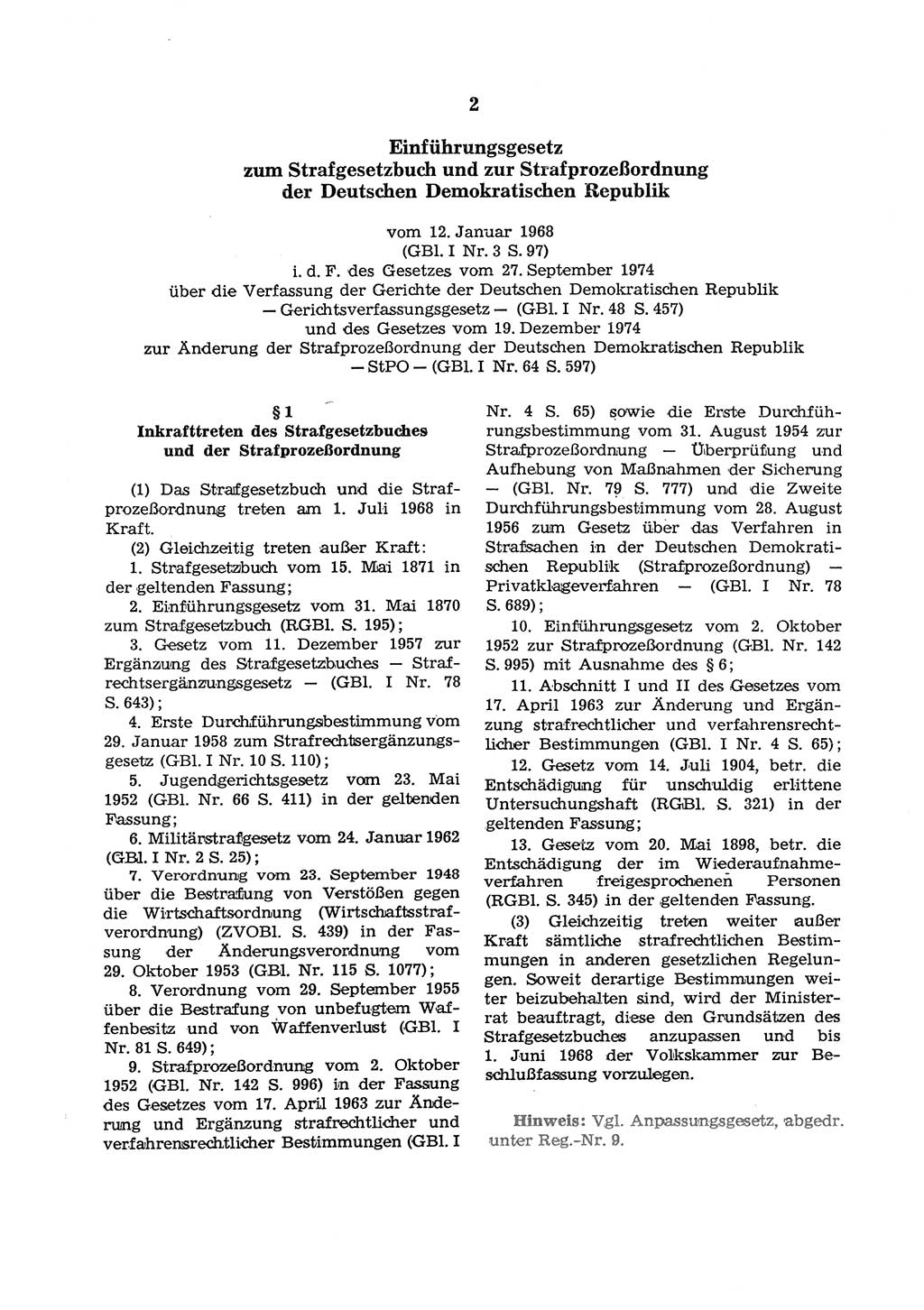 2

Einführungsgesetz zum Strafgesetzbuch und zur Strafprozeßordnung der Deutschen Demokratischen Republik

vom 12. Januar 1968
(GBl. I Nr. 3 S. 97)
i. d. F. des Gesetzes vom 27. September 1974
über die Verfassung der Gerichte der Deutschen Demokratischen Republik
— Gerichtsverfassungsgesetz — (GBl. I Nr. 48 S. 457)
und des Gesetzes vom 19. Dezember 1974
zur Änderung der Strafprozeßordnung der Deutschen Demokratischen Republik
— StPO — (GBl. I Nr. 64 S. 597)

§ 1
Inkrafttreten des Strafgesetzbuches und der Strafprozeßordnung

(1) Das Strafgesetzbuch und die Strafprozeßordnung treten am 1. Juli 1968 in Kraft.

(2) Gleichzeitig treten außer Kraft:

1. Strafgesetzbuch vom 15. Mai 1871 in der geltenden Fassung;

2. Einführungsgesetz vom 31. Mai 1870 zum Strafgesetzbuch (RGBl. S. 195);

3. Gesetz vom 11. Dezember 1957 zur Ergänzung des Strafgesetzbuches — Strafrechtsergänzungsgesetz — (GBl. I Nr. 78 S. 643);

4. Erste Durchführungsbestimmung vom 29. Januar 1958 zum Strafrechtsergänzungsgesetz (GBl. I Nr. 10 S. 110);

5. Jugendgerichtsgesetz vom 23. Mai 1952 (GBl. Nr. 66 S. 411) in der geltenden Fassung;

6. Militärstrafgesetz vom 24. Januar 1962 (GBl. I Nr. 2 S. 25);

7. Verordnung vom 23. September 1948 über die Bestrafung von Verstößen gegen die Wirtschaftsordnung (Wirtschaftsstrafverordnung) (ZVOBl. S. 439) in der Fassung der Änderungsverordnung vom 29. Oktober 1953 (GBl. Nr. 115 S. 1077);

8. Verordnung vom 29. September 1955 über die Bestrafung von unbefugtem Waffenbesitz und von Waffenverlust (GBl. I Nr. 81 S. 649);

9. Strafprozeßordnung vom 2. Oktober 1952 (GBl. Nr. 142 S. 996) in der Fassung des Gesetzes vom 17. April 1963 zur Änderung und Ergänzung strafrechtlicher und verfahrensrechtlicher Bestimmungen (GBl. I Nr. 4 S. 65) sowie die Erste Durchführungsbestimmung vom 31. August 1954 zur Strafprozeßordnung — Überprüfung und Aufhebung von Maßnahmen der Sicherung — (GBl. Nr. 79 S. 777) und die Zweite Durchführungsbestimmung vom 28. August 1956 zum Gesetz über das Verfahren in Strafsachen in der Deutschen Demokratischen Republik (Strafprozeßordnung) — Privatklageverfahren — (GBl. I Nr. 78 S. 689);

10. Einführungsgesetz vom 2. Oktober 1952 zur Strafprozeßordnung (GBl. Nr. 142 S. 995) mit Ausnahme des § 6;

11. Abschnitt I und II des Gesetzes vom 17. April 1963 zur Änderung und Ergänzung strafrechtlicher und verfahrensrechtlicher Bestimmungen (GBl. I Nr. 4 S. 65);

12. Gesetz vom 14. Juli 1904, betr. die Entschädigung für unschuldig erlittene Untersuchungshaft (RGBl. S. 321) in der geltenden Fassung;

13. Gesetz vom 20. Mai 1898, betr. die Entschädigung der im Wiederaufnahmeverfahren freigesprochenen Personen (RGBl. S. 345) in der geltenden Fassung.

(3) Gleichzeitig treten weiter außer Kraft sämtliche strafrechtlichen Bestimmungen in anderen gesetzlichen Regelungen. Soweit derartige Bestimmungen weiter beizubehalten sind, wird der Ministerrat beauftragt, diese den Grundsätzen des Strafgesetzbuches anzupassen und bis 1. Juni 1968 der Volkskammer zur Beschlußfassung vorzulegen.

Hinweis: Vgl. Anpassungsgesetz, abgedr. unter Reg.-Nr. 9.